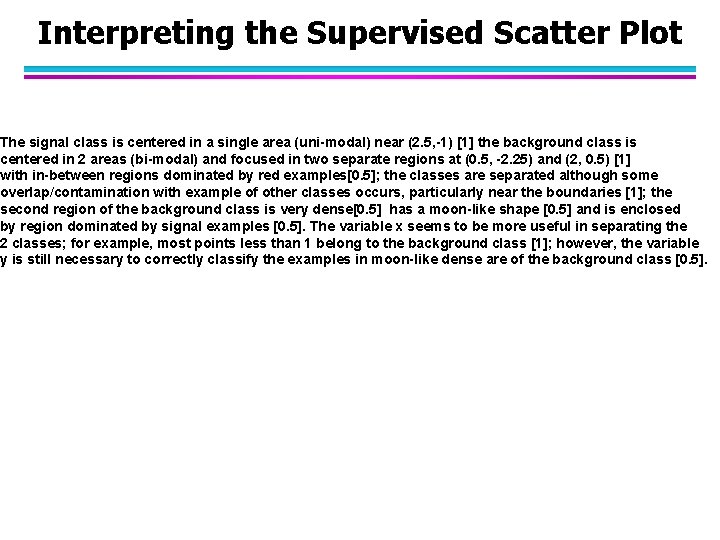 Interpreting the Supervised Scatter Plot

The signal class is centered in a single area (uni-modal) near (2.5,-1) [1] the background class is centered in 2 areas (bi-modal) and focused in two separate regions at (0.5, -2.25) and (2, 0.5) [1] with in-between regions dominated by red examples[0.5]; the classes are separated although some overlap/contamination with example of other classes occurs, particularly near the boundaries [1]; the second region of the background class is very dense[0.5] has a moon-like shape [0.5] and is enclosed by region dominated by signal examples [0.5]. The variable x seems to be more useful in separating the 2 classes; for example, most points less than 1 belong to the background class [1]; however, the variable y is still necessary to correctly classify the examples in moon-like dense are of the background class [0.5].